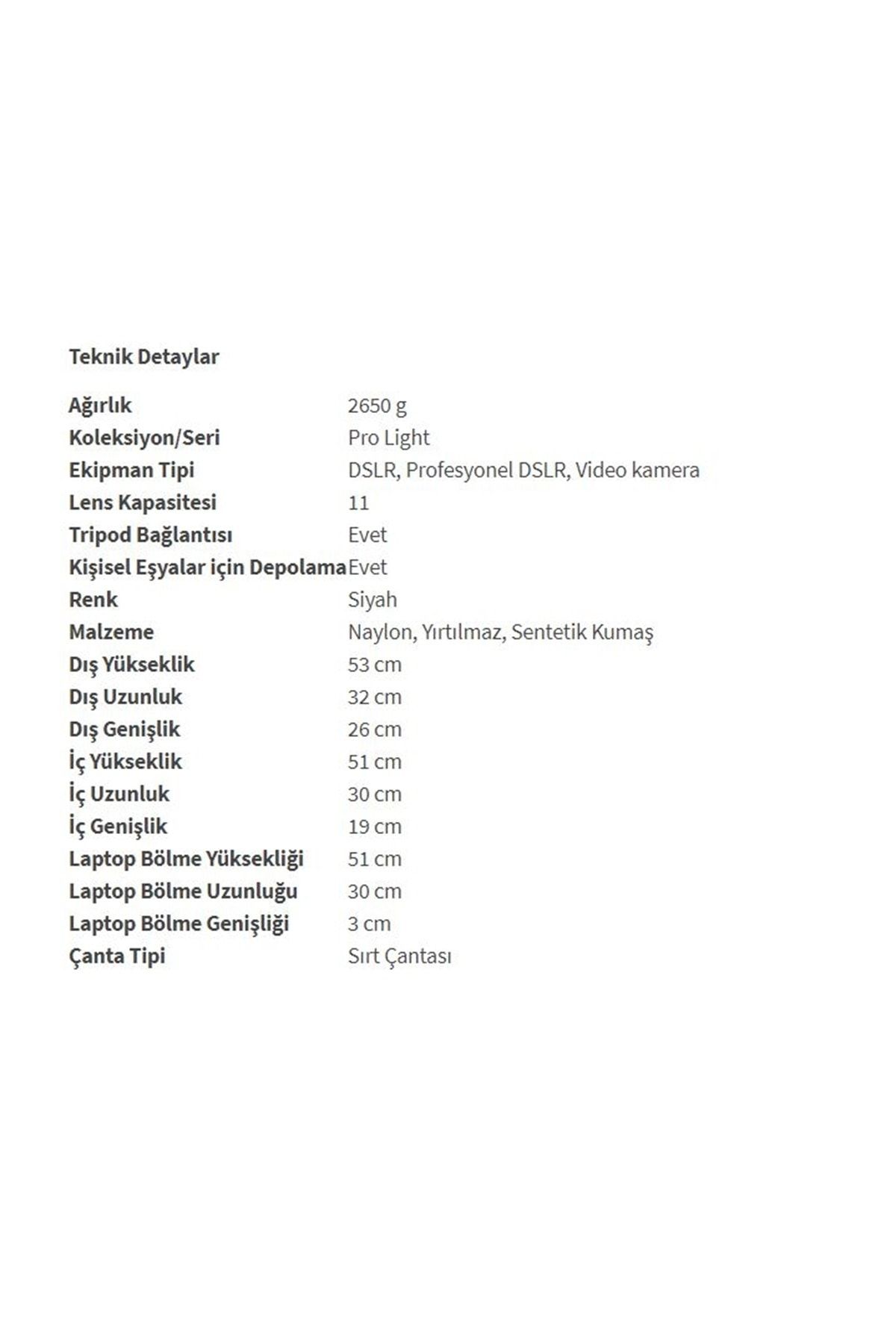 Teknik Detaylar

| | |
|---|---|
| Ağırlık | 2650 g |
| Koleksiyon/Seri | Pro Light |
| Ekipman Tipi | DSLR, Profesyonel DSLR, Video kamera |
| Lens Kapasitesi | 11 |
| Tripod Bağlantısı | Evet |
| Kişisel Eşyalar için Depolama | Evet |
| Renk | Siyah |
| Malzeme | Naylon, Yırtılmaz, Sentetik Kumaş |
| Dış Yükseklik | 53 cm |
| Dış Uzunluk | 32 cm |
| Dış Genişlik | 26 cm |
| İç Yükseklik | 51 cm |
| İç Uzunluk | 30 cm |
| İç Genişlik | 19 cm |
| Laptop Bölme Yüksekliği | 51 cm |
| Laptop Bölme Uzunluğu | 30 cm |
| Laptop Bölme Genişliği | 3 cm |
| Çanta Tipi | Sırt Çantası |